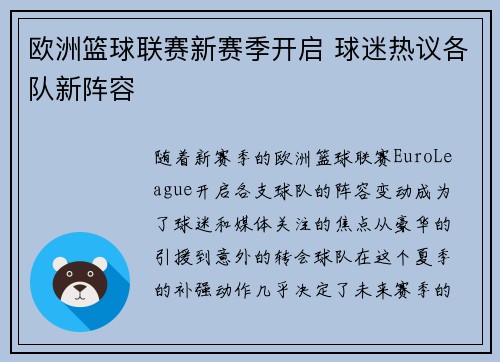 欧洲篮球联赛新赛季开启 球迷热议各队新阵容

随着新赛季的欧洲篮球联赛EuroLeague开启各支球队的阵容变动成为了球迷和媒体关注的焦点从豪华的引援到意外的转会球队在这个夏季的补强动作几乎决定了未来赛季的